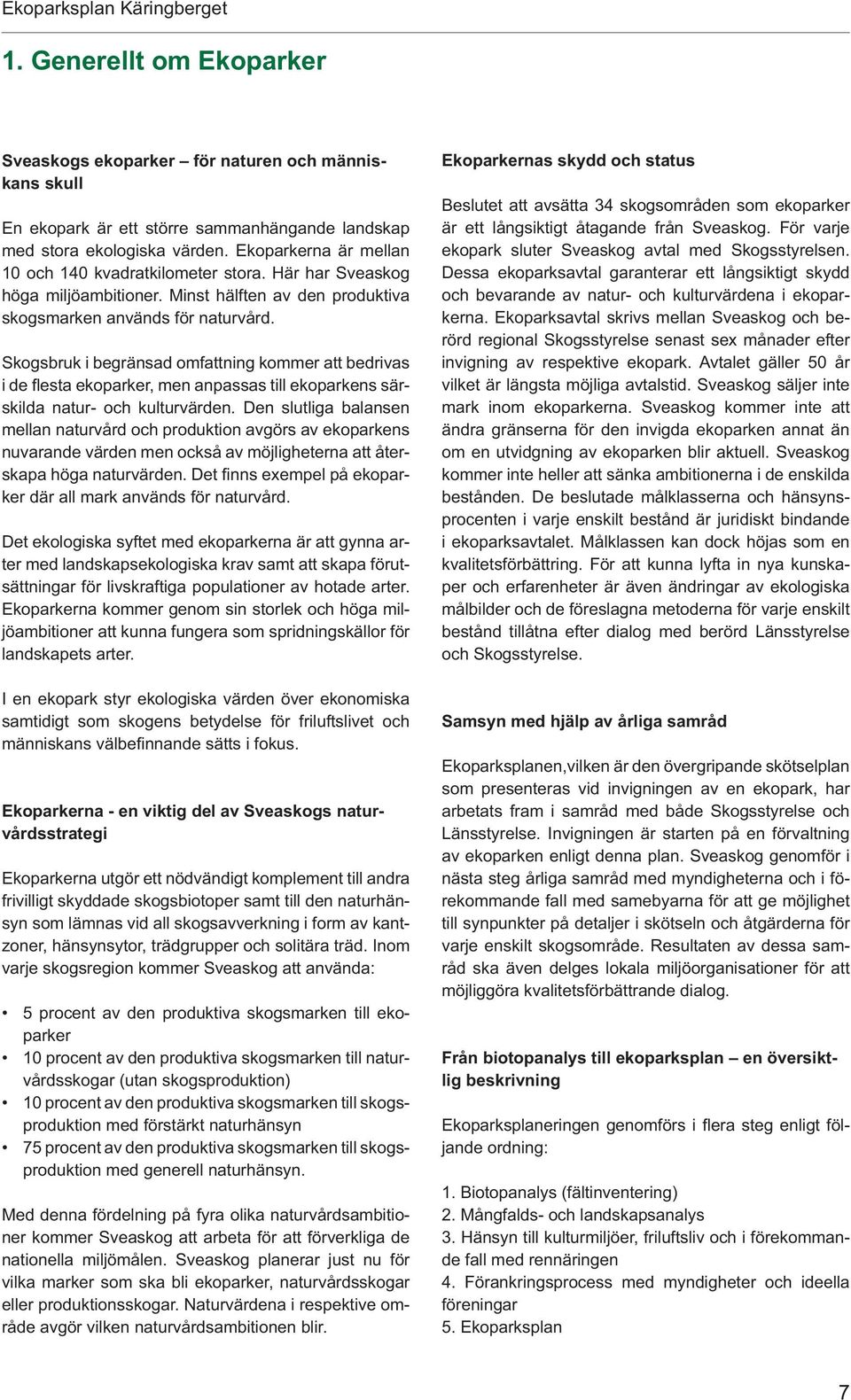 Ekoparksplan Käringberget

1. Generellt om Ekoparker

Sveaskogs ekoparker – för naturen och människans skull

En ekopark är ett större sammanhängande landskap med stora ekologiska värden. Ekoparkerna är mellan 10 och 140 kvadratkilometer stora. Här har Sveaskog höga miljöambitioner. Minst hälften av den produktiva skogsmarken används för naturvård.

Skogsbruk i begränsad omfattning kommer att bedrivas i de flesta ekoparker, men anpassas till ekoparkens särskilda natur- och kulturvärden. Den slutliga balansen mellan naturvård och produktion avgörs av ekoparkens nuvarande värden men också av möjligheterna att återskapa höga naturvärden. Det finns exempel på ekoparker där all mark används för naturvård.

Det ekologiska syftet med ekoparkerna är att gynna arter med landskapsekologiska krav samt att skapa förutsättningar för livskraftiga populationer av hotade arter. Ekoparkerna kommer genom sin storlek och höga miljöambitioner att kunna fungera som spridningskällor för landskapets arter.

I en ekopark styr ekologiska värden över ekonomiska samtidigt som skogens betydelse för friluftslivet och människans välbefinnande sätts i fokus.

Ekoparkerna - en viktig del av Sveaskogs naturvårdsstrategi

Ekoparkerna utgör ett nödvändigt komplement till andra frivilligt skyddade skogsbiotoper samt till den naturhänsyn som lämnas vid all skogsavverkning i form av kantzoner, hänsynsytor, trädgrupper och solitära träd. Inom varje skogsregion kommer Sveaskog att använda:

• 5 procent av den produktiva skogsmarken till ekoparker
• 10 procent av den produktiva skogsmarken till naturvårdsskogar (utan skogsproduktion)
• 10 procent av den produktiva skogsmarken till skogsproduktion med förstärkt naturhänsyn
• 75 procent av den produktiva skogsmarken till skogsproduktion med generell naturhänsyn.

Med denna fördelning på fyra olika naturvårdsambitioner kommer Sveaskog att arbeta för att förverkliga de nationella miljömålen. Sveaskog planerar just nu för vilka marker som ska bli ekoparker, naturvårdsskogar eller produktionsskogar. Naturvärdena i respektive område avgör vilken naturvårdsambitionen blir.

Ekoparkernas skydd och status

Beslutet att avsätta 34 skogsområden som ekoparker är ett långsiktigt åtagande från Sveaskog. För varje ekopark sluter Sveaskog avtal med Skogsstyrelsen. Dessa ekoparksavtal garanterar ett långsiktigt skydd och bevarande av natur- och kulturvärdena i ekoparkerna. Ekoparksavtal skrivs mellan Sveaskog och berörd regional Skogsstyrelse senast sex månader efter invigning av respektive ekopark. Avtalet gäller 50 år vilket är längsta möjliga avtalstid. Sveaskog säljer inte mark inom ekoparkerna. Sveaskog kommer inte att ändra gränserna för den invigda ekoparken annat än om en utvidgning av ekoparken blir aktuell. Sveaskog kommer inte heller att sänka ambitionerna i de enskilda bestånden. De beslutade målklasserna och hänsynsprocenten i varje enskilt bestånd är juridiskt bindande i ekoparksavtalet. Målklassen kan dock höjas som en kvalitetsförbättring. För att kunna lyfta in nya kunskaper och erfarenheter är även ändringar av ekologiska målbilder och de föreslagna metoderna för varje enskilt bestånd tillåtna efter dialog med berörd Länsstyrelse och Skogsstyrelse.

Samsyn med hjälp av årliga samråd

Ekoparksplanen,vilken är den övergripande skötselplan som presenteras vid invigningen av en ekopark, har arbetats fram i samråd med både Skogsstyrelse och Länsstyrelse. Invigningen är starten på en förvaltning av ekoparken enligt denna plan. Sveaskog genomför i nästa steg årliga samråd med myndigheterna och i förekommande fall med samebyarna för att ge möjlighet till synpunkter på detaljer i skötseln och åtgärderna för varje enskilt skogsområde. Resultaten av dessa samråd ska även delges lokala miljöorganisationer för att möjliggöra kvalitetsförbättrande dialog.

Från biotopanalys till ekoparksplan – en översiktlig beskrivning

Ekoparksplaneringen genomförs i flera steg enligt följande ordning:

1. Biotopanalys (fältinventering)
2. Mångfalds- och landskapsanalys
3. Hänsyn till kulturmiljöer, friluftsliv och i förekommande fall med rennäringen
4. Förankringsprocess med myndigheter och ideella föreningar
5. Ekoparksplan

7